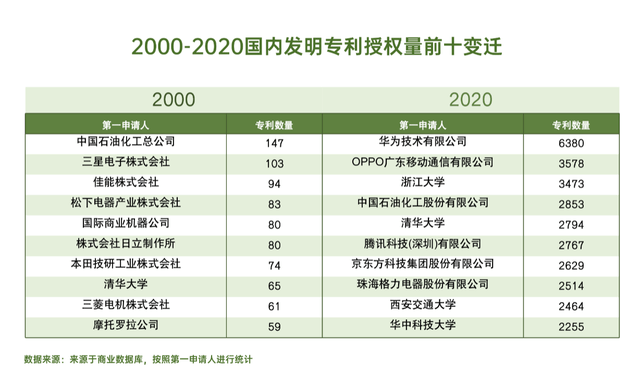 2000-2020国内发明专利授权量前十变迁

2000

| 第一申请人 | 专利数量 |
|---|---|
| 中国石油化工总公司 | 147 |
| 三星电子株式会社 | 103 |
| 佳能株式会社 | 94 |
| 松下电器产业株式会社 | 83 |
| 国际商业机器公司 | 80 |
| 株式会社日立制作所 | 80 |
| 本田技研工业株式会社 | 74 |
| 清华大学 | 65 |
| 三菱电机株式会社 | 61 |
| 摩托罗拉公司 | 59 |

2020

| 第一申请人 | 专利数量 |
|---|---|
| 华为技术有限公司 | 6380 |
| OPPO广东移动通信有限公司 | 3578 |
| 浙江大学 | 3473 |
| 中国石油化工股份有限公司 | 2853 |
| 清华大学 | 2794 |
| 腾讯科技(深圳)有限公司 | 2767 |
| 京东方科技集团股份有限公司 | 2629 |
| 珠海格力电器股份有限公司 | 2514 |
| 西安交通大学 | 2464 |
| 华中科技大学 | 2255 |

数据来源：来源于商业数据库，按照第一申请人进行统计